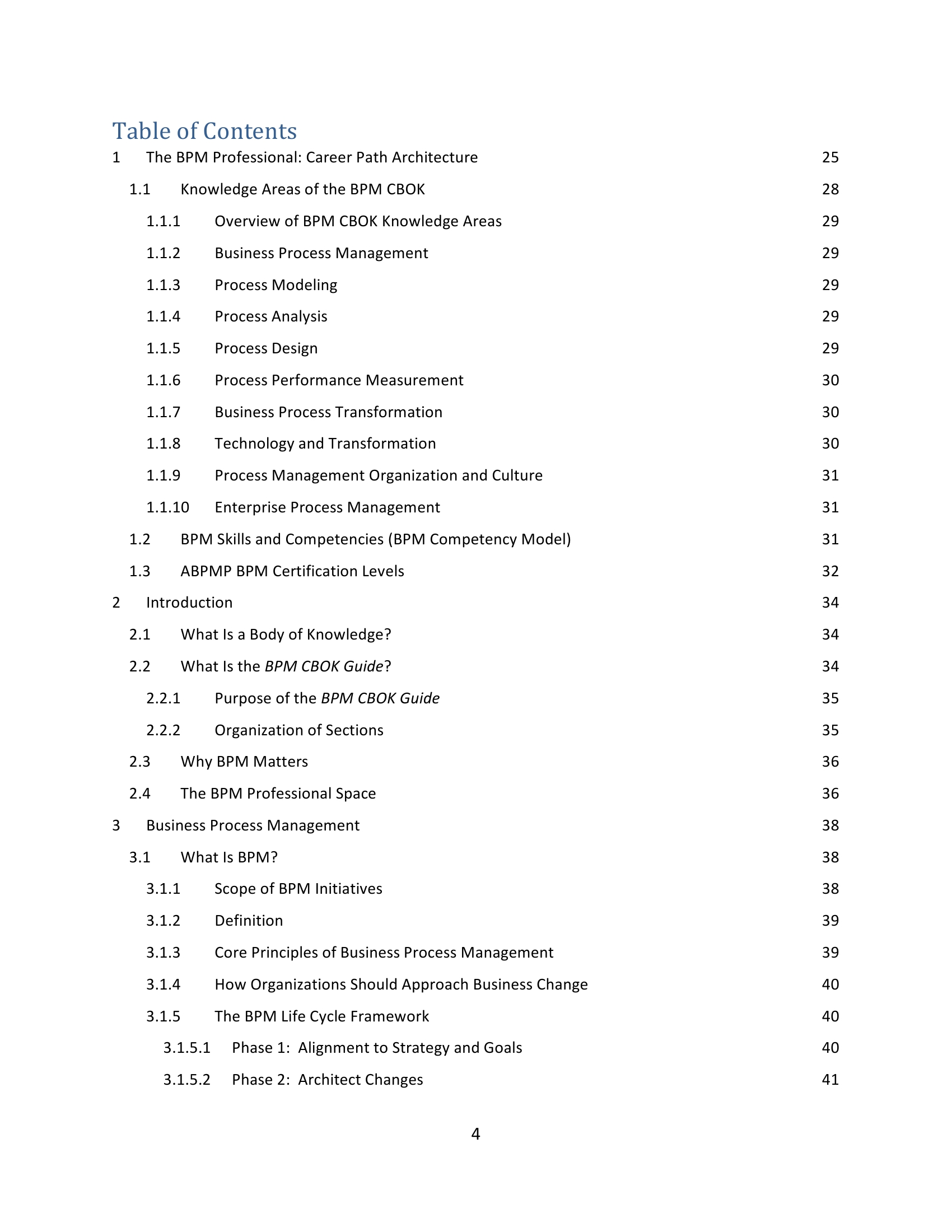 Table of Contents

1 The BPM Professional: Career Path Architecture 25
1.1 Knowledge Areas of the BPM CBOK 28
1.1.1 Overview of BPM CBOK Knowledge Areas 29
1.1.2 Business Process Management 29
1.1.3 Process Modeling 29
1.1.4 Process Analysis 29
1.1.5 Process Design 29
1.1.6 Process Performance Measurement 30
1.1.7 Business Process Transformation 30
1.1.8 Technology and Transformation 30
1.1.9 Process Management Organization and Culture 31
1.1.10 Enterprise Process Management 31
1.2 BPM Skills and Competencies (BPM Competency Model) 31
1.3 ABPMP BPM Certification Levels 32
2 Introduction 34
2.1 What Is a Body of Knowledge? 34
2.2 What Is the BPM CBOK Guide? 34
2.2.1 Purpose of the BPM CBOK Guide 35
2.2.2 Organization of Sections 35
2.3 Why BPM Matters 36
2.4 The BPM Professional Space 36
3 Business Process Management 38
3.1 What Is BPM? 38
3.1.1 Scope of BPM Initiatives 38
3.1.2 Definition 39
3.1.3 Core Principles of Business Process Management 39
3.1.4 How Organizations Should Approach Business Change 40
3.1.5 The BPM Life Cycle Framework 40
3.1.5.1 Phase 1: Alignment to Strategy and Goals 40
3.1.5.2 Phase 2: Architect Changes 41

4